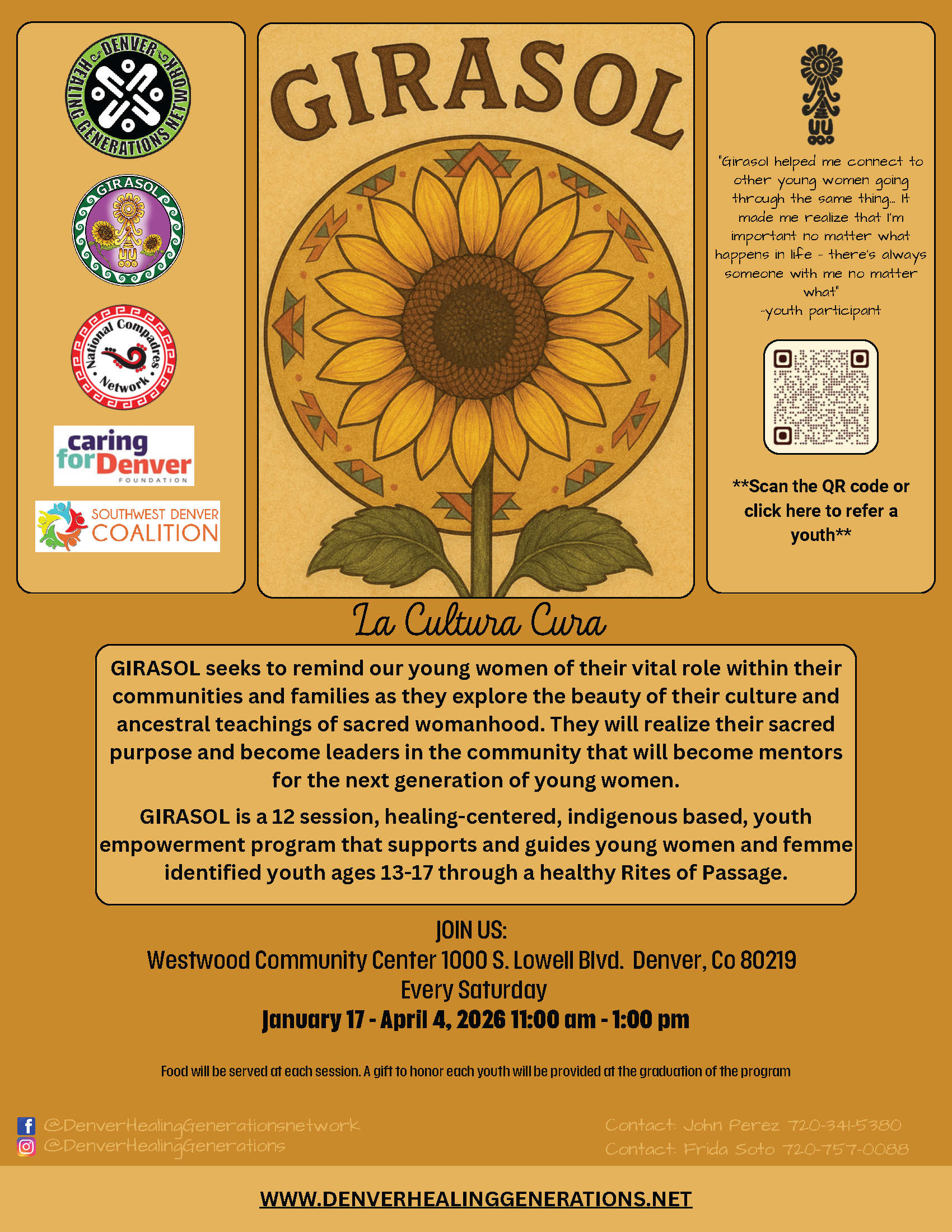 DENVER HEALING GENERATIONS NETWORK

GIRASOL

National Compadres Network

caring for Denver FOUNDATION

SOUTHWEST DENVER COALITION

GIRASOL

"Girasol helped me connect to other young women going through the same thing... It made me realize that I'm important no matter what happens in life - there's always someone with me no matter what"
-youth participant

**Scan the QR code or click here to refer a youth**

La Cultura Cura

GIRASOL seeks to remind our young women of their vital role within their communities and families as they explore the beauty of their culture and ancestral teachings of sacred womanhood. They will realize their sacred purpose and become leaders in the community that will become mentors for the next generation of young women.

GIRASOL is a 12 session, healing-centered, indigenous based, youth empowerment program that supports and guides young women and femme identified youth ages 13-17 through a healthy Rites of Passage.

JOIN US:
Westwood Community Center 1000 S. Lowell Blvd. Denver, Co 80219
Every Saturday
January 17 - April 4, 2026 11:00 am - 1:00 pm

Food will be served at each session. A gift to honor each youth will be provided at the graduation of the program

@DenverHealingGenerationsnetwork
@DenverHealingGenerations

Contact: John Perez 720-341-5380
Contact: Frida Soto 720-757-0088

WWW.DENVERHEALINGGENERATIONS.NET